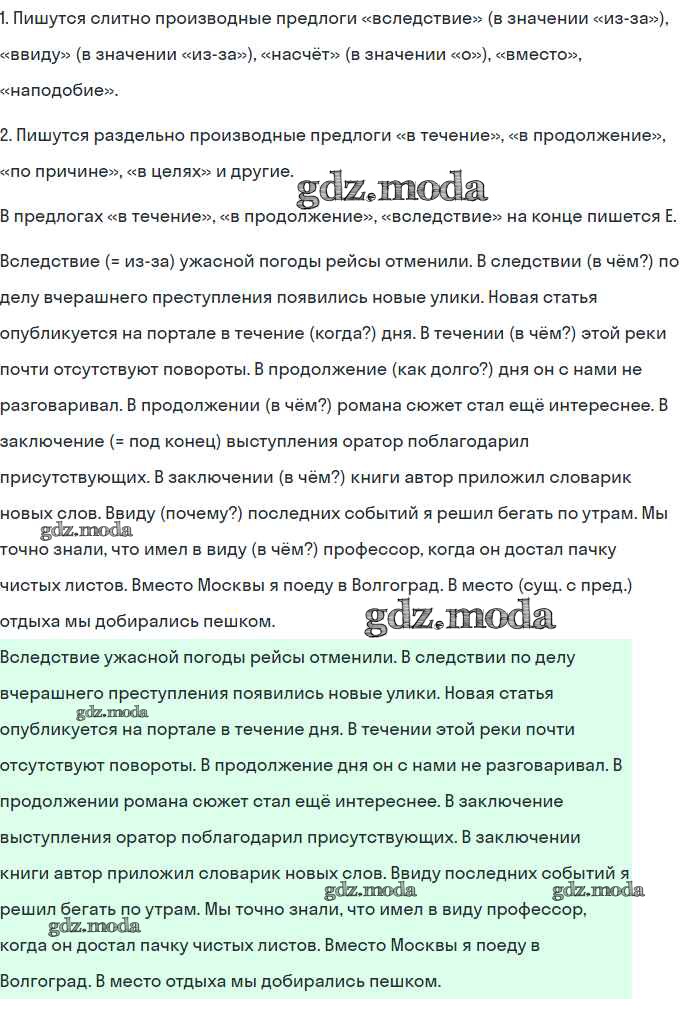 1. Пишутся слитно производные предлоги «вследствие» (в значении «из-за»), «ввиду» (в значении «из-за»), «насчёт» (в значении «о»), «вместо», «наподобие».

2. Пишутся раздельно производные предлоги «в течение», «в продолжение», «по причине», «в целях» и другие.

gdz.moda

В предлогах «в течение», «в продолжение», «вследствие» на конце пишется Е.

Вследствие (= из-за) ужасной погоды рейсы отменили. В следствии (в чём?) по делу вчерашнего преступления появились новые улики. Новая статья опубликуется на портале в течение (когда?) дня. В течении (в чём?) этой реки почти отсутствуют повороты. В продолжение (как долго?) дня он с нами не разговаривал. В продолжении (в чём?) романа сюжет стал ещё интереснее. В заключение (= под конец) выступления оратор поблагодарил присутствующих. В заключении (в чём?) книги автор приложил словарик новых слов. Ввиду (почему?) последних событий я решил бегать по утрам. Мы точно знали, что имел в виду (в чём?) профессор, когда он достал пачку чистых листов. Вместо Москвы я поеду в Волгоград. В место (сущ. с пред.) отдыха мы добирались пешком.

gdz.moda gdz.moda

Вследствие ужасной погоды рейсы отменили. В следствии по делу вчерашнего преступления появились новые улики. Новая статья опубликуется на портале в течение дня. В течении этой реки почти отсутствуют повороты. В продолжение дня он с нами не разговаривал. В продолжении романа сюжет стал ещё интереснее. В заключение выступления оратор поблагодарил присутствующих. В заключении книги автор приложил словарик новых слов. Ввиду последних событий я решил бегать по утрам. Мы точно знали, что имел в виду профессор, когда он достал пачку чистых листов. Вместо Москвы я поеду в Волгоград. В место отдыха мы добирались пешком.

gdz.moda gdz.moda gdz.moda gdz.moda